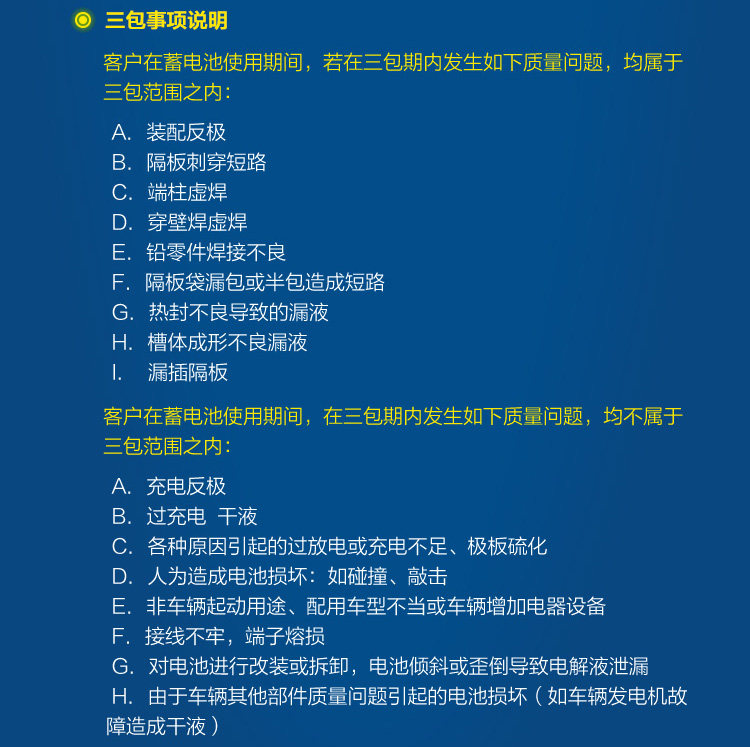 三包事项说明

客户在蓄电池使用期间，若在三包期内发生如下质量问题，均属于三包范围之内：

A. 装配反极
B. 隔板刺穿短路
C. 端柱虚焊
D. 穿壁焊虚焊
E. 铅零件焊接不良
F. 隔板袋漏包或半包造成短路
G. 热封不良导致的漏液
H. 槽体成形不良漏液
I. 漏插隔板

客户在蓄电池使用期间，在三包期内发生如下质量问题，均不属于三包范围之内：

A. 充电反极
B. 过充电 干液
C. 各种原因引起的过放电或充电不足、极板硫化
D. 人为造成电池损坏：如碰撞、敲击
E. 非车辆起动用途、配用车型不当或车辆增加电器设备
F. 接线不牢，端子熔损
G. 对电池进行改装或拆卸，电池倾斜或歪倒导致电解液泄漏
H. 由于车辆其他部件质量问题引起的电池损坏（如车辆发电机故障造成干液）